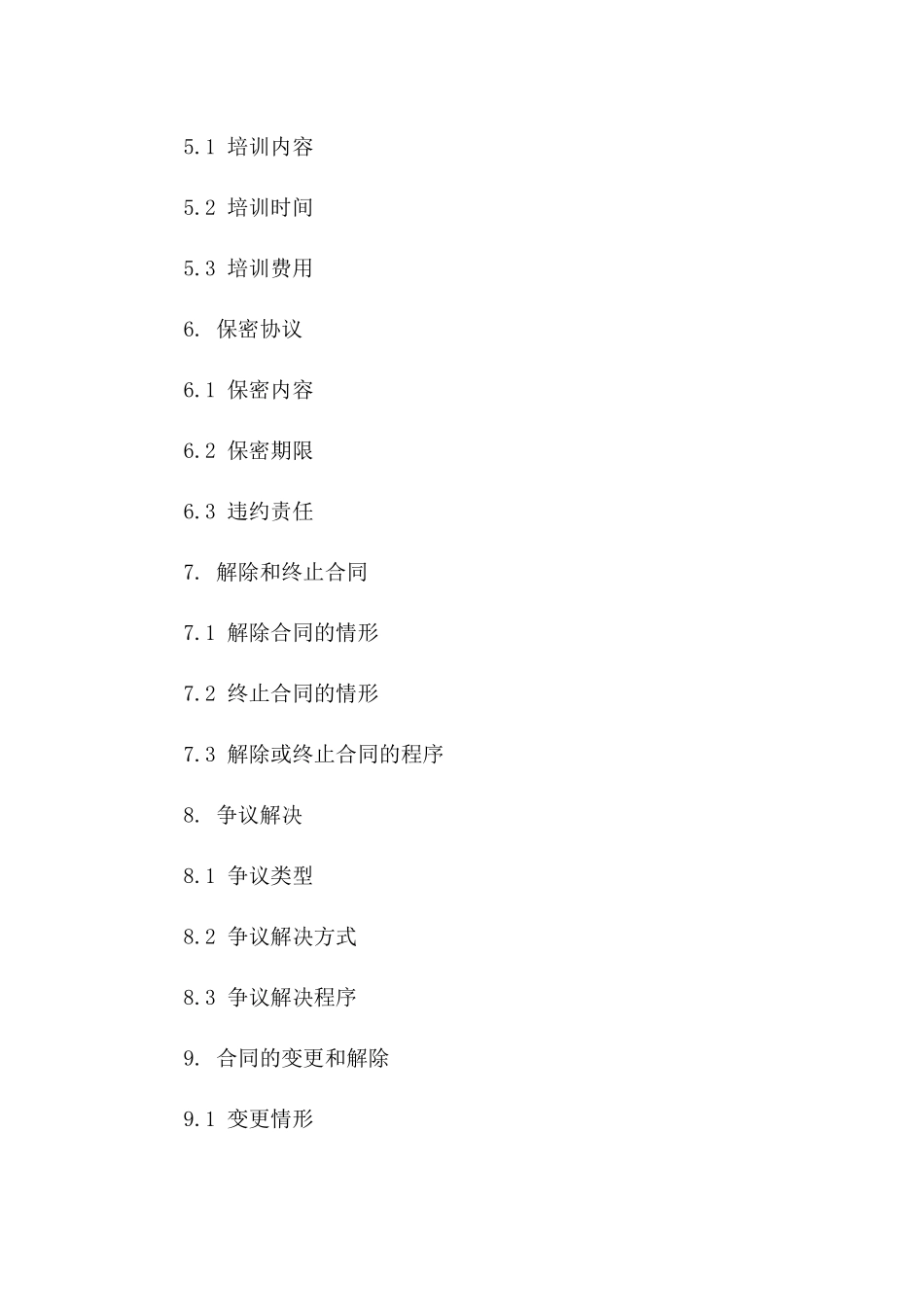 5.1 培训内容

5.2 培训时间

5.3 培训费用

6. 保密协议

6.1 保密内容

6.2 保密期限

6.3 违约责任

7. 解除和终止合同

7.1 解除合同的情形

7.2 终止合同的情形

7.3 解除或终止合同的程序

8. 争议解决

8.1 争议类型

8.2 争议解决方式

8.3 争议解决程序

9. 合同的变更和解除

9.1 变更情形